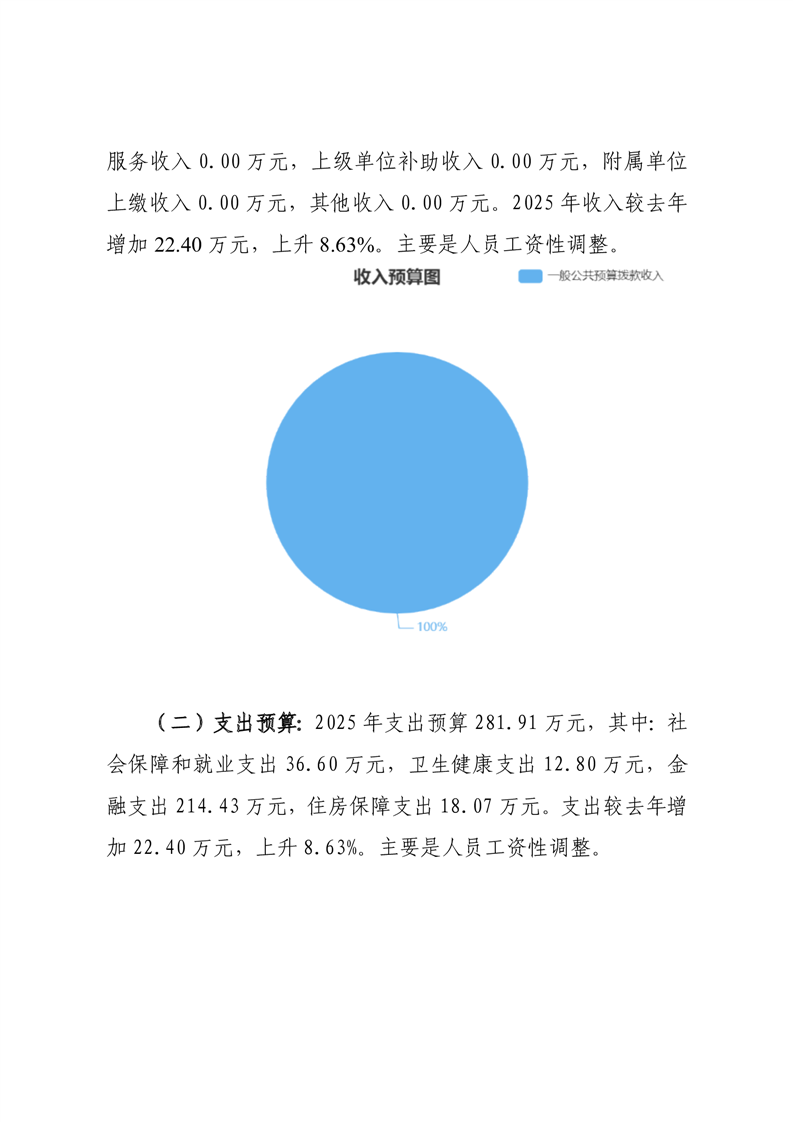 服务收入 0.00 万元，上级单位补助收入 0.00 万元，附属单位上缴收入 0.00 万元，其他收入 0.00 万元。2025 年收入较去年增加 22.40 万元，上升 8.63%。主要是人员工资性调整。

收入预算图

一般公共预算拨款收入

100%

（二）支出预算：2025 年支出预算 281.91 万元，其中：社会保障和就业支出 36.60 万元，卫生健康支出 12.80 万元，金融支出 214.43 万元，住房保障支出 18.07 万元。支出较去年增加 22.40 万元，上升 8.63%。主要是人员工资性调整。